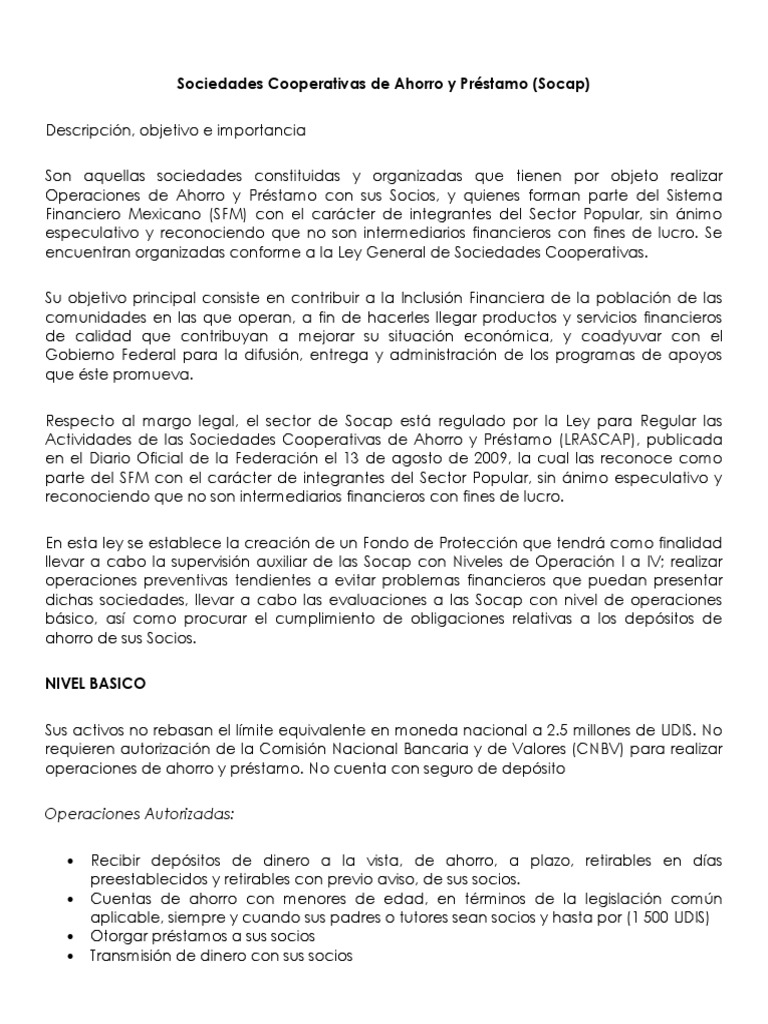 Sociedades Cooperativas de Ahorro y Préstamo (Socap)

Descripción, objetivo e importancia

Son aquellas sociedades constituidas y organizadas que tienen por objeto realizar Operaciones de Ahorro y Préstamo con sus Socios, y quienes forman parte del Sistema Financiero Mexicano (SFM) con el carácter de integrantes del Sector Popular, sin ánimo especulativo y reconociendo que no son intermediarios financieros con fines de lucro. Se encuentran organizadas conforme a la Ley General de Sociedades Cooperativas.

Su objetivo principal consiste en contribuir a la Inclusión Financiera de la población de las comunidades en las que operan, a fin de hacerles llegar productos y servicios financieros de calidad que contribuyan a mejorar su situación económica, y coadyuvar con el Gobierno Federal para la difusión, entrega y administración de los programas de apoyos que éste promueva.

Respecto al margo legal, el sector de Socap está regulado por la Ley para Regular las Actividades de las Sociedades Cooperativas de Ahorro y Préstamo (LRASCAP), publicada en el Diario Oficial de la Federación el 13 de agosto de 2009, la cual las reconoce como parte del SFM con el carácter de integrantes del Sector Popular, sin ánimo especulativo y reconociendo que no son intermediarios financieros con fines de lucro.

En esta ley se establece la creación de un Fondo de Protección que tendrá como finalidad llevar a cabo la supervisión auxiliar de las Socap con Niveles de Operación I a IV; realizar operaciones preventivas tendientes a evitar problemas financieros que puedan presentar dichas sociedades, llevar a cabo las evaluaciones a las Socap con nivel de operaciones básico, así como procurar el cumplimiento de obligaciones relativas a los depósitos de ahorro de sus Socios.

NIVEL BASICO

Sus activos no rebasan el límite equivalente en moneda nacional a 2.5 millones de UDIS. No requieren autorización de la Comisión Nacional Bancaria y de Valores (CNBV) para realizar operaciones de ahorro y préstamo. No cuenta con seguro de depósito

Operaciones Autorizadas:

• Recibir depósitos de dinero a la vista, de ahorro, a plazo, retirables en días preestablecidos y retirables con previo aviso, de sus socios.
• Cuentas de ahorro con menores de edad, en términos de la legislación común aplicable, siempre y cuando sus padres o tutores sean socios y hasta por (1 500 UDIS)
• Otorgar préstamos a sus socios
• Transmisión de dinero con sus socios